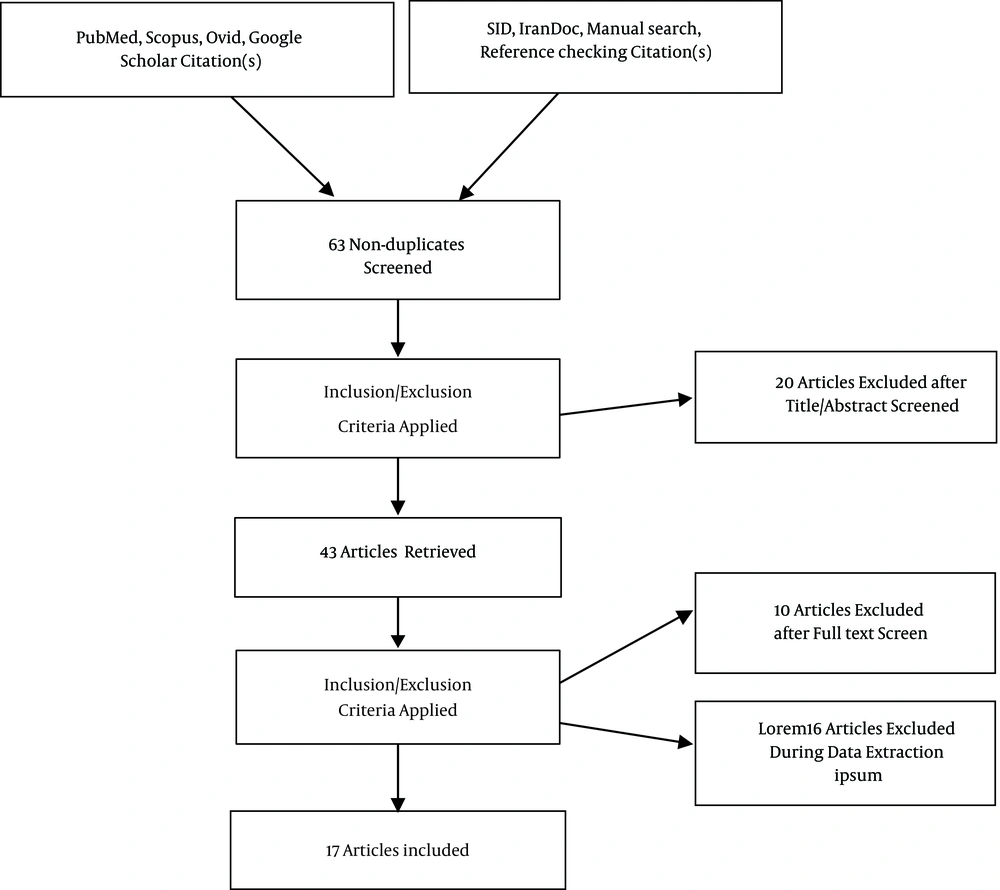 PubMed, Scopus, Ovid, Google Scholar Citation(s)

SID, IranDoc, Manual search, Reference checking Citation(s)

63 Non-duplicates Screened

Inclusion/Exclusion Criteria Applied

20 Articles Excluded after Title/Abstract Screened

43 Articles Retrieved

Inclusion/Exclusion Criteria Applied

10 Articles Excluded after Full text Screen

Lorem16 Articles Excluded During Data Extraction ipsum

17 Articles included